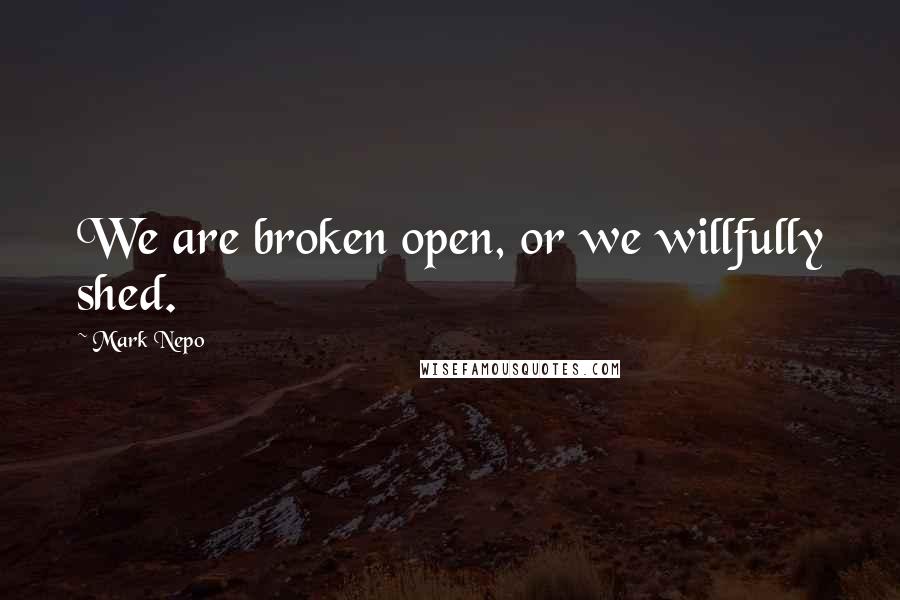 We are broken open, or we willfully shed.

~ Mark Nepo

WISEFAMOUSQUOTES.COM